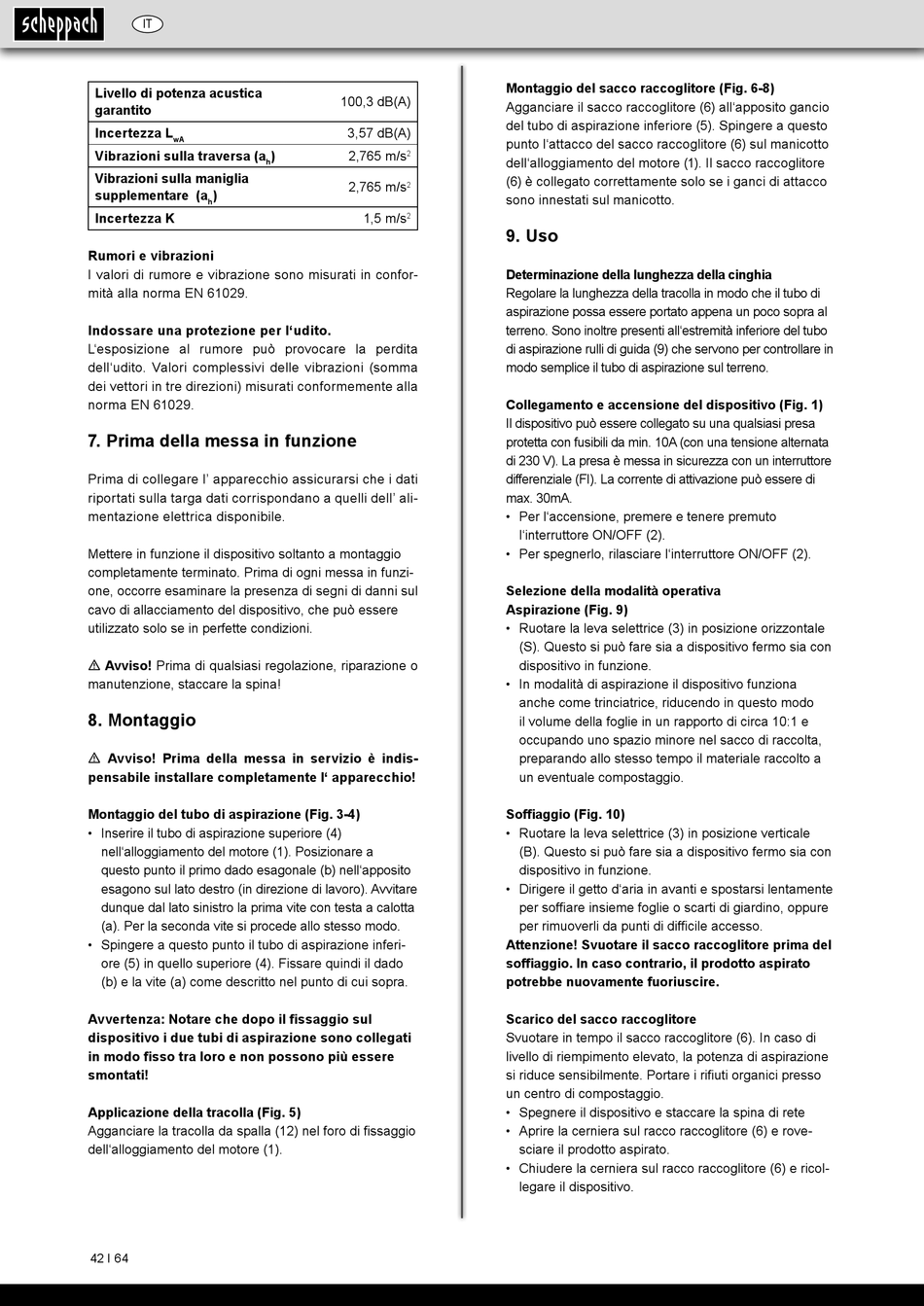 scheppach IT

| Livello di potenza acustica garantito | 100,3 dB(A) |
|---|---|
| Incertezza $L_{wA}$ | 3,57 dB(A) |
| Vibrazioni sulla traversa ($a_h$) | 2,765 m/s$^2$ |
| Vibrazioni sulla maniglia supplementare ($a_h$) | 2,765 m/s$^2$ |
| Incertezza K | 1,5 m/s$^2$ |

Rumori e vibrazioni
I valori di rumore e vibrazione sono misurati in conformità alla norma EN 61029.

Indossare una protezione per l'udito.
L'esposizione al rumore può provocare la perdita dell'udito. Valori complessivi delle vibrazioni (somma dei vettori in tre direzioni) misurati conformemente alla norma EN 61029.

7. Prima della messa in funzione

Prima di collegare l' apparecchio assicurarsi che i dati riportati sulla targa dati corrispondano a quelli dell' alimentazione elettrica disponibile.

Mettere in funzione il dispositivo soltanto a montaggio completamente terminato. Prima di ogni messa in funzione, occorre esaminare la presenza di segni di danni sul cavo di allacciamento del dispositivo, che può essere utilizzato solo se in perfette condizioni.

⚠ Avviso! Prima di qualsiasi regolazione, riparazione o manutenzione, staccare la spina!

8. Montaggio

⚠ Avviso! Prima della messa in servizio è indispensabile installare completamente l' apparecchio!

Montaggio del tubo di aspirazione (Fig. 3-4)
• Inserire il tubo di aspirazione superiore (4) nell'alloggiamento del motore (1). Posizionare a questo punto il primo dado esagonale (b) nell'apposito esagono sul lato destro (in direzione di lavoro). Avvitare dunque dal lato sinistro la prima vite con testa a calotta (a). Per la seconda vite si procede allo stesso modo.
• Spingere a questo punto il tubo di aspirazione inferiore (5) in quello superiore (4). Fissare quindi il dado (b) e la vite (a) come descritto nel punto di cui sopra.

Avvertenza: Notare che dopo il fissaggio sul dispositivo i due tubi di aspirazione sono collegati in modo fisso tra loro e non possono più essere smontati!

Applicazione della tracolla (Fig. 5)
Agganciare la tracolla da spalla (12) nel foro di fissaggio dell'alloggiamento del motore (1).

Montaggio del sacco raccoglitore (Fig. 6-8)
Agganciare il sacco raccoglitore (6) all'apposito gancio del tubo di aspirazione inferiore (5). Spingere a questo punto l'attacco del sacco raccoglitore (6) sul manicotto dell'alloggiamento del motore (1). Il sacco raccoglitore (6) è collegato correttamente solo se i ganci di attacco sono innestati sul manicotto.

9. Uso

Determinazione della lunghezza della cinghia
Regolare la lunghezza della tracolla in modo che il tubo di aspirazione possa essere portato appena un poco sopra al terreno. Sono inoltre presenti all'estremità inferiore del tubo di aspirazione rulli di guida (9) che servono per controllare in modo semplice il tubo di aspirazione sul terreno.

Collegamento e accensione del dispositivo (Fig. 1)
Il dispositivo può essere collegato su una qualsiasi presa protetta con fusibili da min. 10A (con una tensione alternata di 230 V). La presa è messa in sicurezza con un interruttore differenziale (FI). La corrente di attivazione può essere di max. 30mA.
• Per l'accensione, premere e tenere premuto l'interruttore ON/OFF (2).
• Per spegnerlo, rilasciare l'interruttore ON/OFF (2).

Selezione della modalità operativa
Aspirazione (Fig. 9)
• Ruotare la leva selettrice (3) in posizione orizzontale (S). Questo si può fare sia a dispositivo fermo sia con dispositivo in funzione.
• In modalità di aspirazione il dispositivo funziona anche come trinciatrice, riducendo in questo modo il volume della foglie in un rapporto di circa 10:1 e occupando uno spazio minore nel sacco di raccolta, preparando allo stesso tempo il materiale raccolto a un eventuale compostaggio.

Soffiaggio (Fig. 10)
• Ruotare la leva selettrice (3) in posizione verticale (B). Questo si può fare sia a dispositivo fermo sia con dispositivo in funzione.
• Dirigere il getto d'aria in avanti e spostarsi lentamente per soffiare insieme foglie o scarti di giardino, oppure per rimuoverli da punti di difficile accesso.
Attenzione! Svuotare il sacco raccoglitore prima del soffiaggio. In caso contrario, il prodotto aspirato potrebbe nuovamente fuoriuscire.

Scarico del sacco raccoglitore
Svuotare in tempo il sacco raccoglitore (6). In caso di livello di riempimento elevato, la potenza di aspirazione si riduce sensibilmente. Portare i rifiuti organici presso un centro di compostaggio.
• Spegnere il dispositivo e staccare la spina di rete
• Aprire la cerniera sul racco raccoglitore (6) e rovesciare il prodotto aspirato.
• Chiudere la cerniera sul racco raccoglitore (6) e ricollegare il dispositivo.

42 I 64